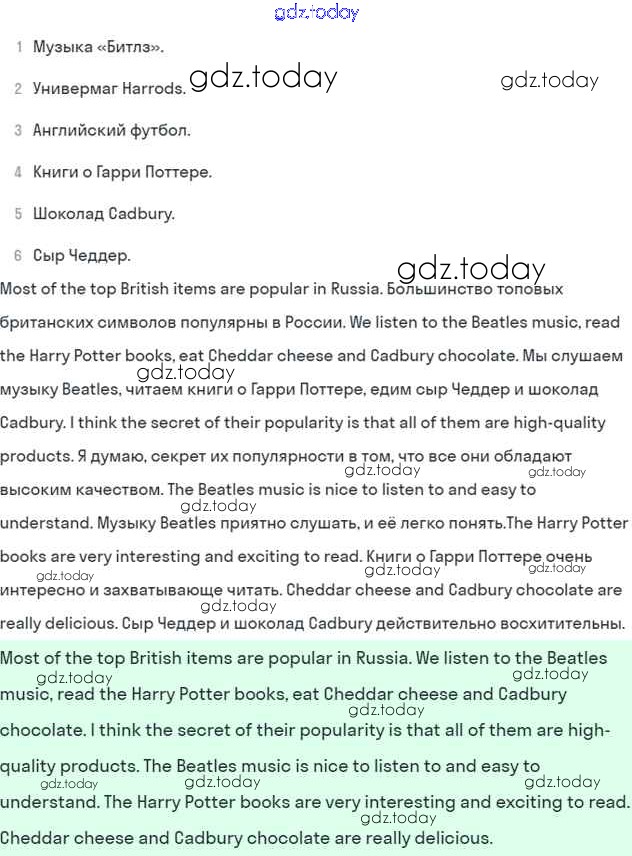 1 Музыка «Битлз».

2 Универмаг Harrods.

3 Английский футбол.

4 Книги о Гарри Поттере.

5 Шоколад Cadbury.

6 Сыр Чеддер.

Most of the top British items are popular in Russia. Большинство топовых британских символов популярны в России. We listen to the Beatles music, read the Harry Potter books, eat Cheddar cheese and Cadbury chocolate. Мы слушаем музыку Beatles, читаем книги о Гарри Поттере, едим сыр Чеддер и шоколад Cadbury. I think the secret of their popularity is that all of them are high-quality products. Я думаю, секрет их популярности в том, что все они обладают высоким качеством. The Beatles music is nice to listen to and easy to understand. Музыку Beatles приятно слушать, и её легко понять.The Harry Potter books are very interesting and exciting to read. Книги о Гарри Поттере очень интересно и захватывающе читать. Cheddar cheese and Cadbury chocolate are really delicious. Сыр Чеддер и шоколад Cadbury действительно восхитительны.

Most of the top British items are popular in Russia. We listen to the Beatles music, read the Harry Potter books, eat Cheddar cheese and Cadbury chocolate. I think the secret of their popularity is that all of them are high-quality products. The Beatles music is nice to listen to and easy to understand. The Harry Potter books are very interesting and exciting to read. Cheddar cheese and Cadbury chocolate are really delicious.

gdz.today